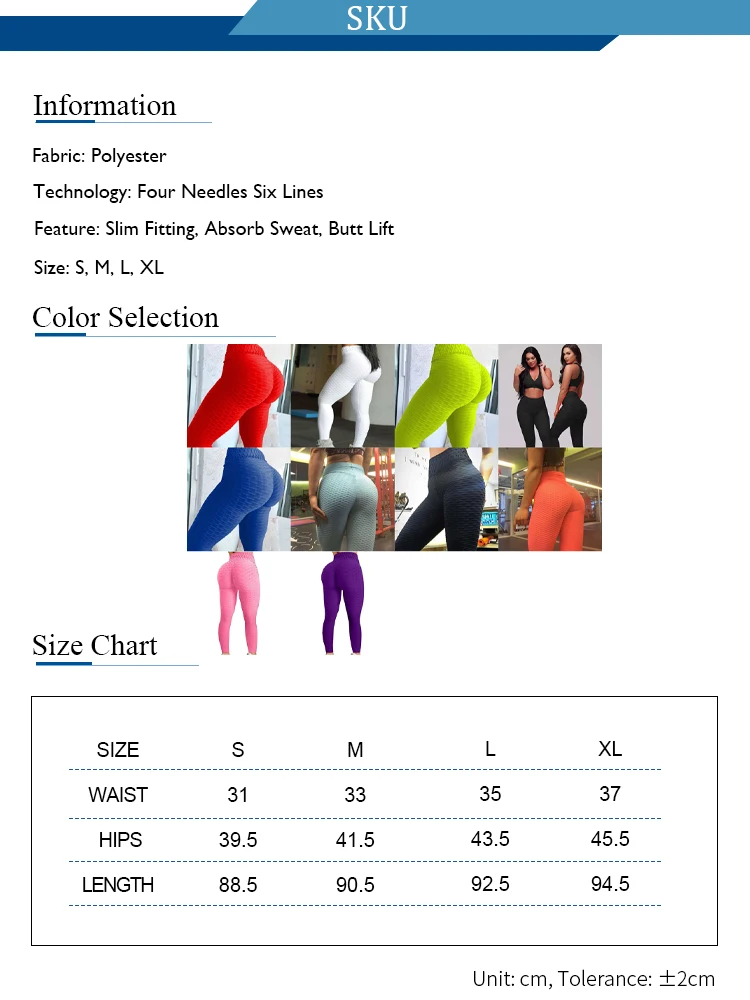 SKU

Information

Fabric: Polyester

Technology: Four Needles Six Lines

Feature: Slim Fitting, Absorb Sweat, Butt Lift

Size: S, M, L, XL

Color Selection

Size Chart

| SIZE | S | M | L | XL |
|---|---|---|---|---|
| WAIST | 31 | 33 | 35 | 37 |
| HIPS | 39.5 | 41.5 | 43.5 | 45.5 |
| LENGTH | 88.5 | 90.5 | 92.5 | 94.5 |

Unit: cm, Tolerance: ±2cm